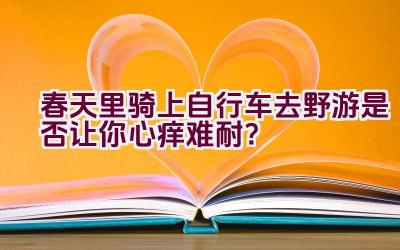 春天里骑上自行车去野游是否让你心痒难耐？